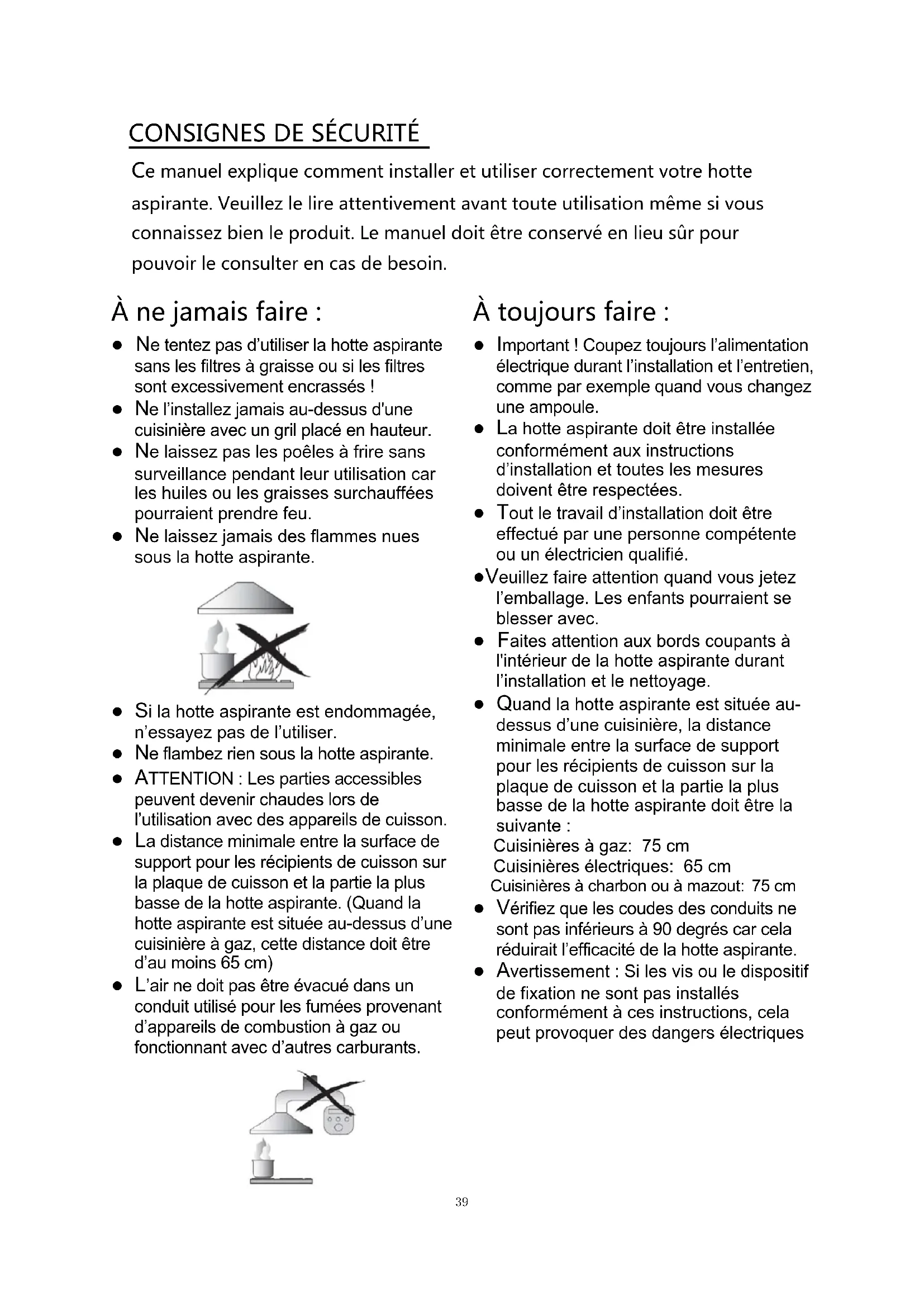 CONSIGNES DE SÉCURITÉ

Ce manuel explique comment installer et utiliser correctement votre hotte aspirante. Veuillez le lire attentivement avant toute utilisation même si vous connaissez bien le produit. Le manuel doit être conservé en lieu sûr pour pouvoir le consulter en cas de besoin.

À ne jamais faire :

● Ne tentez pas d'utiliser la hotte aspirante sans les filtres à graisse ou si les filtres sont excessivement encrassés !
● Ne l'installez jamais au-dessus d'une cuisinière avec un gril placé en hauteur.
● Ne laissez pas les poêles à frire sans surveillance pendant leur utilisation car les huiles ou les graisses surchauffées pourraient prendre feu.
● Ne laissez jamais des flammes nues sous la hotte aspirante.

● Si la hotte aspirante est endommagée, n'essayez pas de l'utiliser.
● Ne flambez rien sous la hotte aspirante.
● ATTENTION : Les parties accessibles peuvent devenir chaudes lors de l'utilisation avec des appareils de cuisson.
● La distance minimale entre la surface de support pour les récipients de cuisson sur la plaque de cuisson et la partie la plus basse de la hotte aspirante. (Quand la hotte aspirante est située au-dessus d'une cuisinière à gaz, cette distance doit être d'au moins 65 cm)
● L'air ne doit pas être évacué dans un conduit utilisé pour les fumées provenant d'appareils de combustion à gaz ou fonctionnant avec d'autres carburants.

À toujours faire :

● Important ! Coupez toujours l'alimentation électrique durant l'installation et l'entretien, comme par exemple quand vous changez une ampoule.
● La hotte aspirante doit être installée conformément aux instructions d'installation et toutes les mesures doivent être respectées.
● Tout le travail d'installation doit être effectué par une personne compétente ou un électricien qualifié.
●Veuillez faire attention quand vous jetez l'emballage. Les enfants pourraient se blesser avec.
● Faites attention aux bords coupants à l'intérieur de la hotte aspirante durant l'installation et le nettoyage.
● Quand la hotte aspirante est située au-dessus d'une cuisinière, la distance minimale entre la surface de support pour les récipients de cuisson sur la plaque de cuisson et la partie la plus basse de la hotte aspirante doit être la suivante :
Cuisinières à gaz: 75 cm
Cuisinières électriques: 65 cm
Cuisinières à charbon ou à mazout: 75 cm
● Vérifiez que les coudes des conduits ne sont pas inférieurs à 90 degrés car cela réduirait l'efficacité de la hotte aspirante.
● Avertissement : Si les vis ou le dispositif de fixation ne sont pas installés conformément à ces instructions, cela peut provoquer des dangers électriques

39